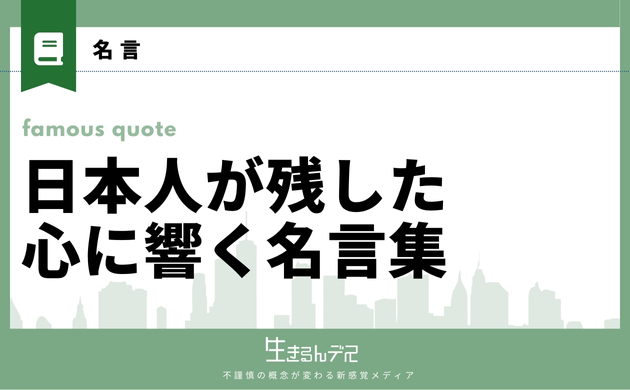 名言

famous quote

日本人が残した
心に響く名言集

生きるんデス

不謹慎の概念が変わる新感覚メディア